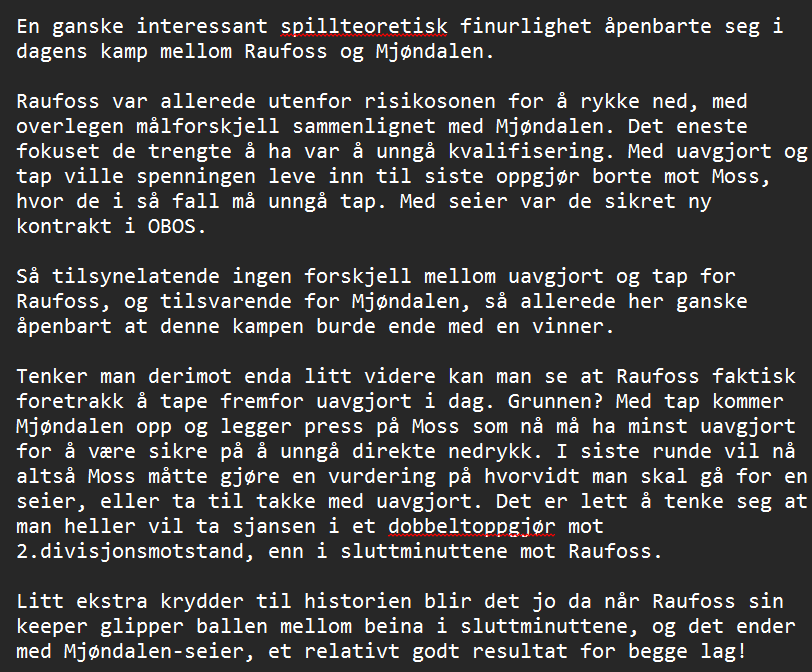 En ganske interessant spillteoretisk finurlighet åpenbarte seg i dagens kamp mellom Raufoss og Mjøndalen.

Raufoss var allerede utenfor risikosonen for å rykke ned, med overlegen målforskjell sammenlignet med Mjøndalen. Det eneste fokuset de trengte å ha var å unngå kvalifisering. Med uavgjort og tap ville spenningen leve inn til siste oppgjør borte mot Moss, hvor de i så fall må unngå tap. Med seier var de sikret ny kontrakt i OBOS.

Så tilsynelatende ingen forskjell mellom uavgjort og tap for Raufoss, og tilsvarende for Mjøndalen, så allerede her ganske åpenbart at denne kampen burde ende med en vinner.

Tenker man derimot enda litt videre kan man se at Raufoss faktisk foretrakk å tape fremfor uavgjort i dag. Grunnen? Med tap kommer Mjøndalen opp og legger press på Moss som nå må ha minst uavgjort for å være sikre på å unngå direkte nedrykk. I siste runde vil nå altså Moss måtte gjøre en vurdering på hvorvidt man skal gå for en seier, eller ta til takke med uavgjort. Det er lett å tenke seg at man heller vil ta sjansen i et dobbeltoppgjør mot 2.divisjonsmotstand, enn i sluttminuttene mot Raufoss.

Litt ekstra krydder til historien blir det jo da når Raufoss sin keeper glipper ballen mellom beina i sluttminuttene, og det ender med Mjøndalen-seier, et relativt godt resultat for begge lag!